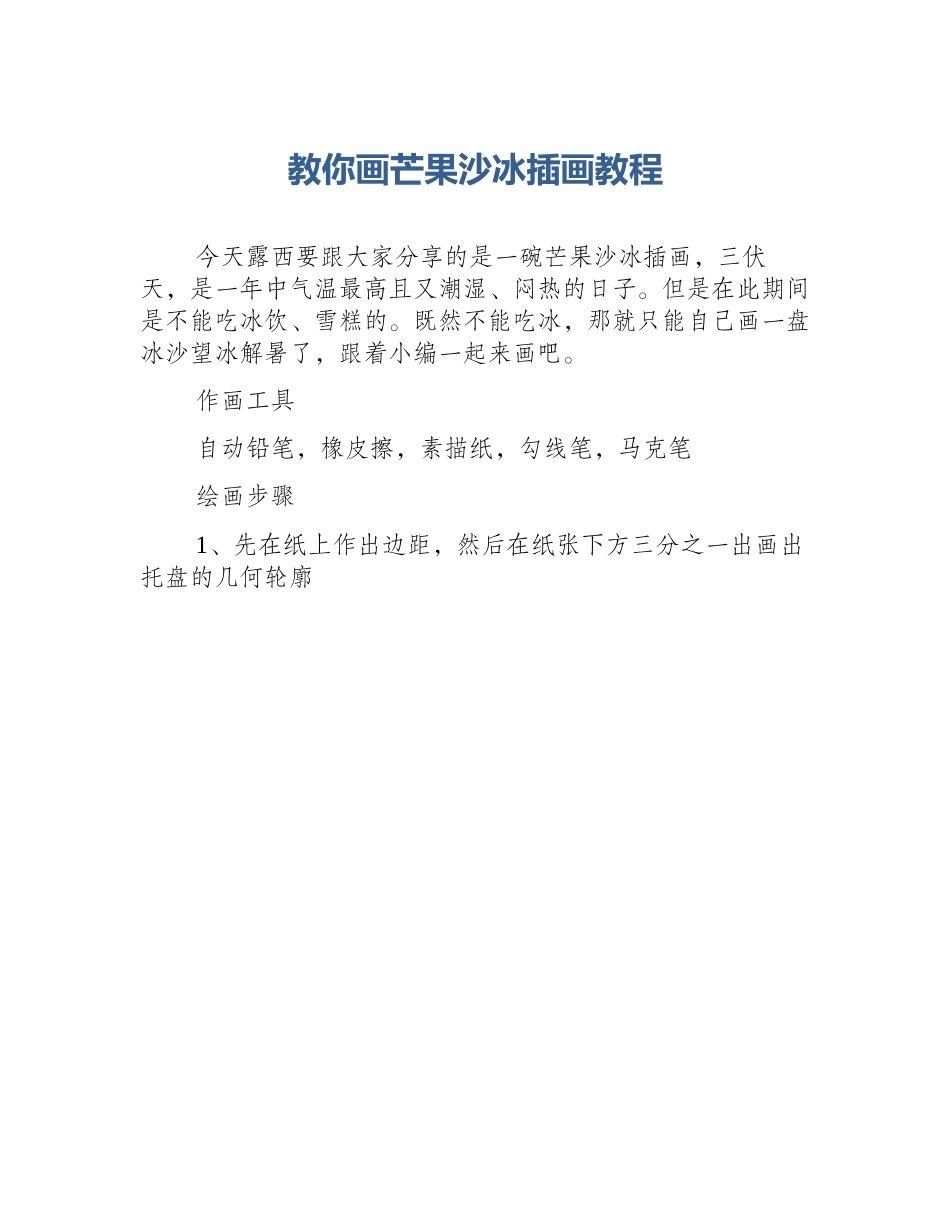 教你画芒果沙冰插画教程

今天露西要跟大家分享的是一碗芒果沙冰插画，三伏天，是一年中气温最高且又潮湿、闷热的日子。但是在此期间是不能吃冰饮、雪糕的。既然不能吃冰，那就只能自己画一盘冰沙望冰解暑了，跟着小编一起来画吧。

作画工具

自动铅笔，橡皮擦，素描纸，勾线笔，马克笔

绘画步骤

1、先在纸上作出边距，然后在纸张下方三分之一出画出托盘的几何轮廓